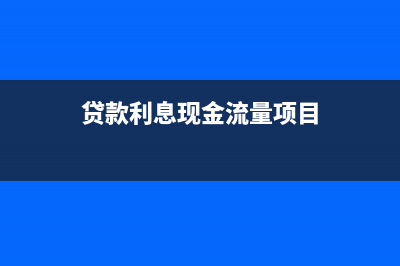 贷款利息现金流量项目